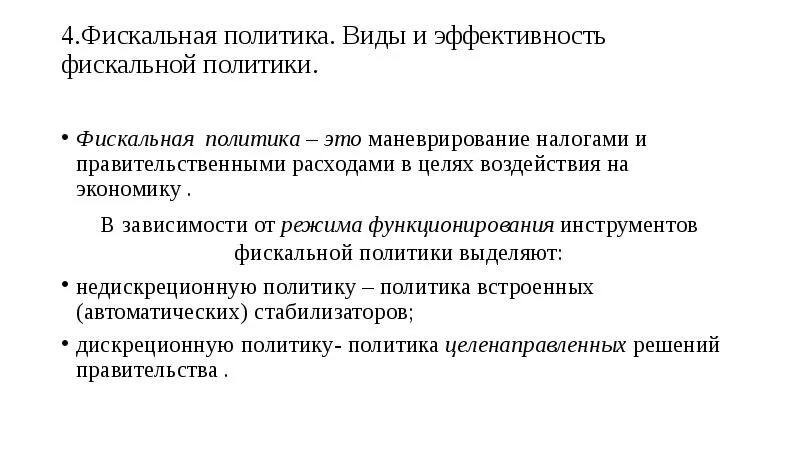 4.Фискальная политика. Виды и эффективность фискальной политики.

• Фискальная политика – это маневрирование налогами и правительственными расходами в целях воздействия на экономику .

В зависимости от режима функционирования инструментов фискальной политики выделяют:

• недискреционную политику – политика встроенных (автоматических) стабилизаторов;

• дискреционную политику- политика целенаправленных решений правительства .